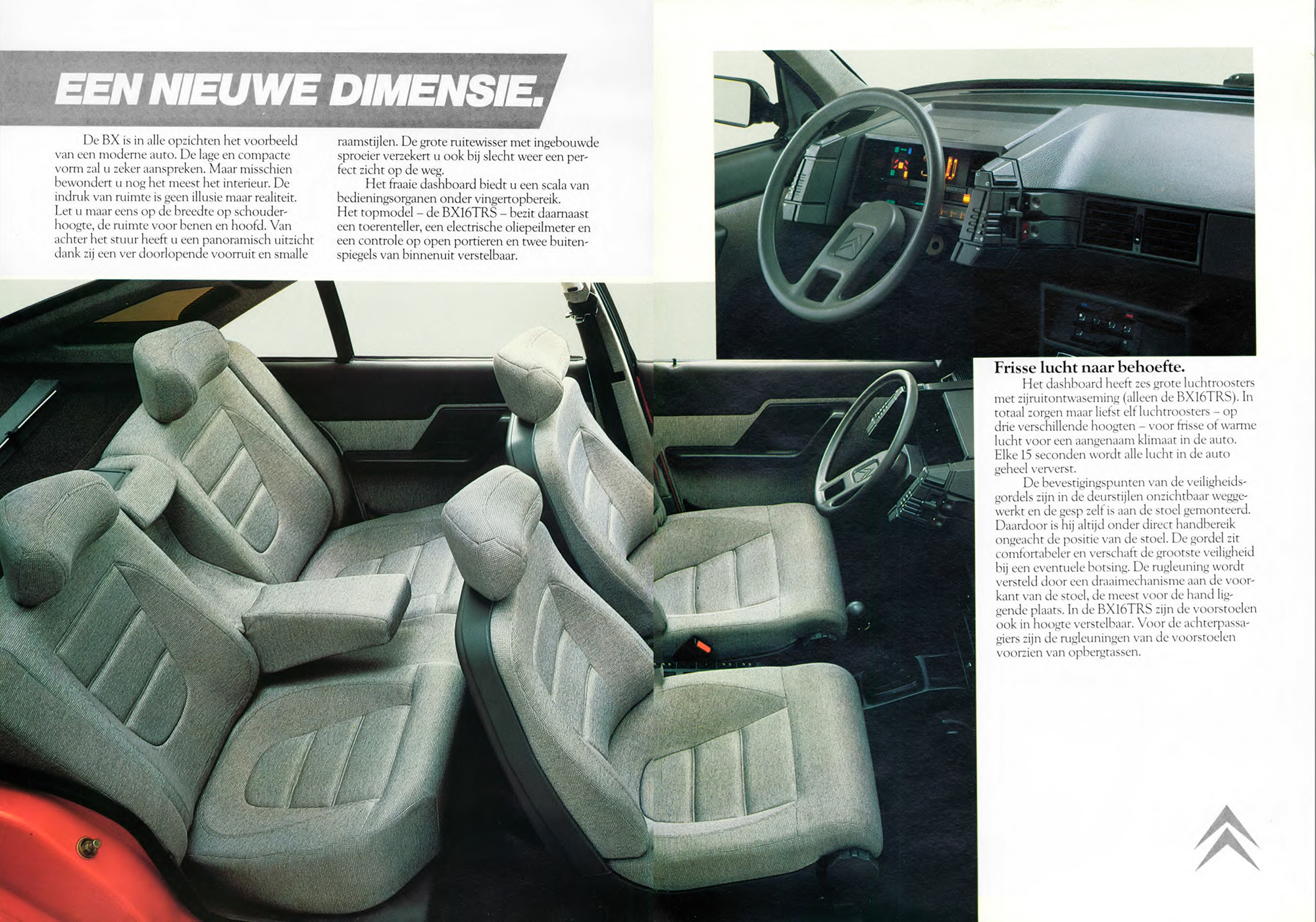 EEN NIEUWE DIMENSIE.

De BX is in alle opzichten het voorbeeld van een moderne auto. De lage en compacte vorm zal u zeker aanspreken. Maar misschien bewondert u nog het meest het interieur. De indruk van ruimte is geen illusie maar realiteit. Let u maar eens op de breedte op schouderhoogte, de ruimte voor benen en hoofd. Van achter het stuur heeft u een panoramisch uitzicht dank zij een ver doorlopende voorruit en smalle raamstijlen. De grote ruitewisser met ingebouwde sproeier verzekert u ook bij slecht weer een perfect zicht op de weg.

Het fraaie dashboard biedt u een scala van bedieningsorganen onder vingertopbereik. Het topmodel – de BX16TRS – bezit daarnaast een toerenteller, een electrische oliepeilmeter en een controle op open portieren en twee buitenspiegels van binnenuit verstelbaar.

Frisse lucht naar behoefte.

Het dashboard heeft zes grote luchtroosters met zijruitontwaseming (alleen de BX16TRS). In totaal zorgen maar liefst elf luchtroosters – op drie verschillende hoogten – voor frisse of warme lucht voor een aangenaam klimaat in de auto. Elke 15 seconden wordt alle lucht in de auto geheel ververst.

De bevestigingspunten van de veiligheidsgordels zijn in de deurstijlen onzichtbaar weggewerkt en de gesp zelf is aan de stoel gemonteerd. Daardoor is hij altijd onder direct handbereik ongeacht de positie van de stoel. De gordel zit comfortabeler en verschaft de grootste veiligheid bij een eventuele botsing. De rugleuning wordt versteld door een draaimechanisme aan de voorkant van de stoel, de meest voor de hand liggende plaats. In de BX16TRS zijn de voorstoelen ook in hoogte verstelbaar. Voor de achterpassagiers zijn de rugleuningen van de voorstoelen voorzien van opbergtassen.